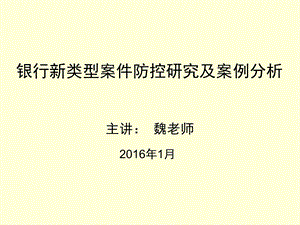 银行新类型案件防控研究及案例分析

主讲： 魏老师

2016年1月